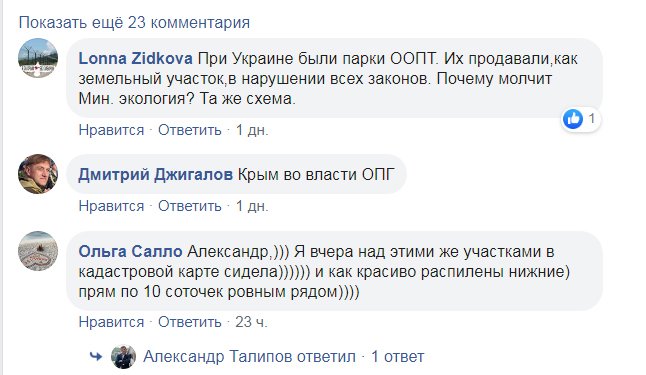 Показать ещё 23 комментария

Lonna Zidkova При Украине были парки ООПТ. Их продавали,как земельный участок,в нарушении всех законов. Почему молчит Мин. экология? Та же схема.

1

Нравится · Ответить · 1 дн.

Дмитрий Джигалов Крым во власти ОПГ

Нравится · Ответить · 1 дн.

Ольга Салло Александр,))) Я вчера над этими же участками в кадастровой карте сидела)))))) и как красиво распилены нижние) прям по 10 соточек ровным рядом))))

Нравится · Ответить · 23 ч.

Александр Талипов ответил · 1 ответ